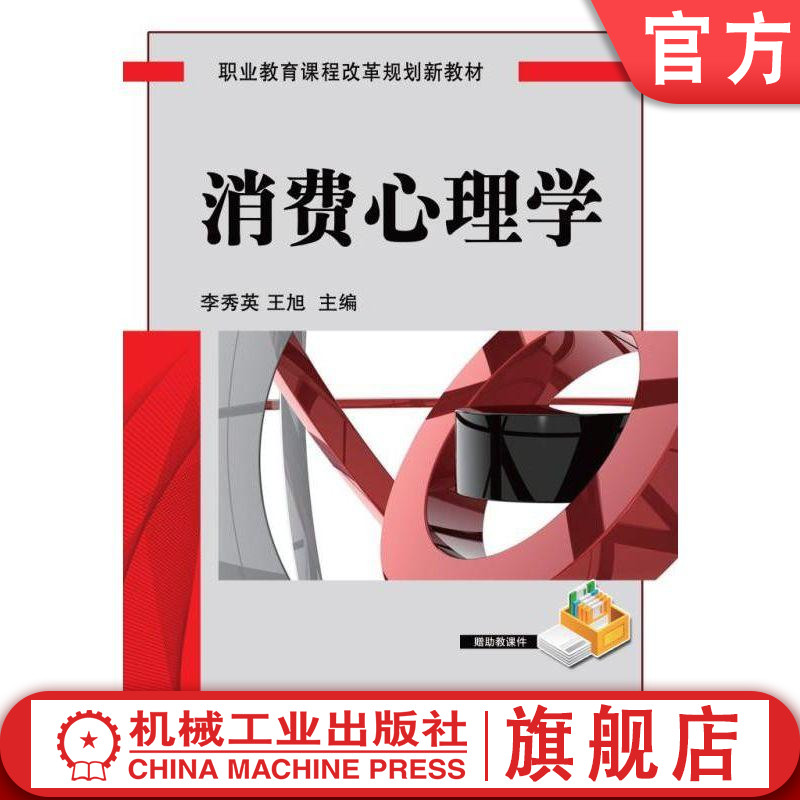 官方

职业教育课程改革规划新教材

消费心理学

李秀英 王旭 主编

赠助教课件

机械工业出版社
CHINA MACHINE PRESS

旗舰店